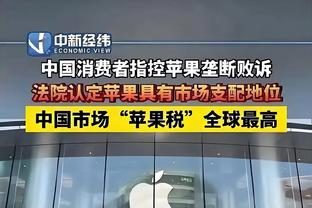 中新经纬
ECONOMIC VIEW

中国消费者指控苹果垄断败诉

法院认定苹果具有市场支配地位

中国市场“苹果税”全球最高